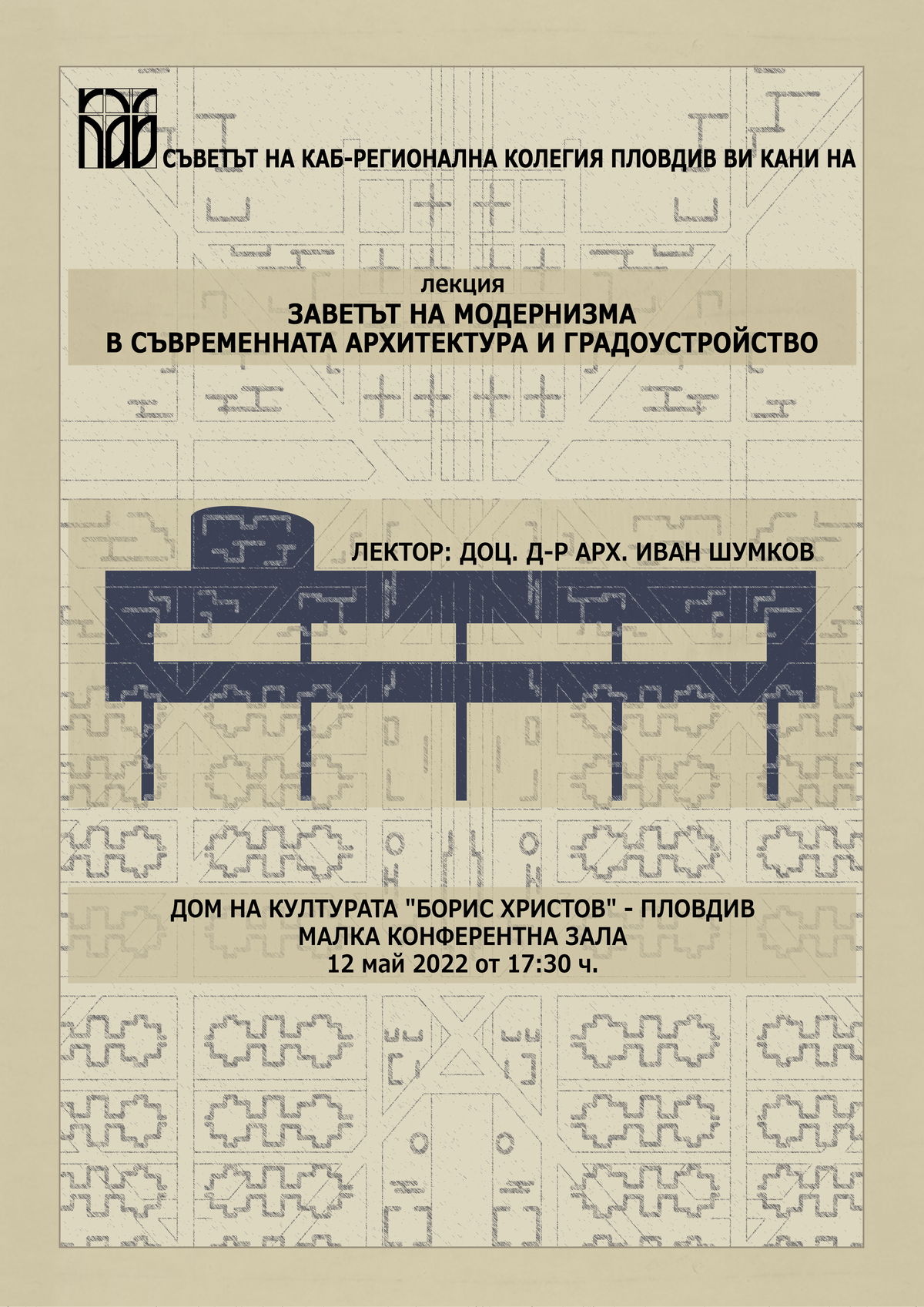 КАБ

СЪВЕТЪТ НА КАБ-РЕГИОНАЛНА КОЛЕГИЯ ПЛОВДИВ ВИ КАНИ НА

лекция
ЗАВЕТЪТ НА МОДЕРНИЗМА
В СЪВРЕМЕННАТА АРХИТЕКТУРА И ГРАДОУСТРОЙСТВО

ЛЕКТОР: ДОЦ. Д-Р АРХ. ИВАН ШУМКОВ

ДОМ НА КУЛТУРАТА "БОРИС ХРИСТОВ" - ПЛОВДИВ
МАЛКА КОНФЕРЕНТНА ЗАЛА
12 май 2022 от 17:30 ч.